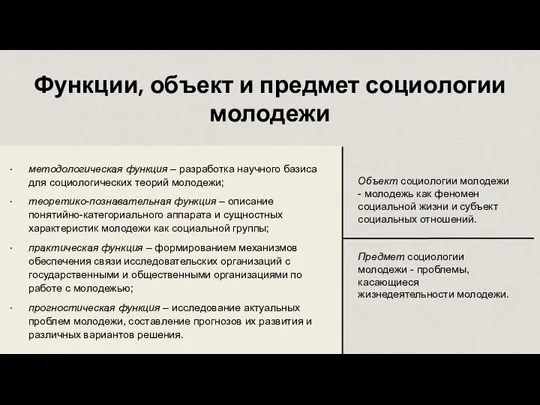 Функции, объект и предмет социологии молодежи

· методологическая функция – разработка научного базиса для социологических теорий молодежи;

· теоретико-познавательная функция – описание понятийно-категориального аппарата и сущностных характеристик молодежи как социальной группы;

· практическая функция – формированием механизмов обеспечения связи исследовательских организаций с государственными и общественными организациями по работе с молодежью;

· прогностическая функция – исследование актуальных проблем молодежи, составление прогнозов их развития и различных вариантов решения.

Объект социологии молодежи - молодежь как феномен социальной жизни и субъект социальных отношений.

Предмет социологии молодежи - проблемы, касающиеся жизнедеятельности молодежи.